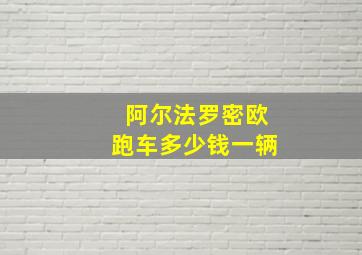 阿尔法罗密欧
跑车多少钱一辆